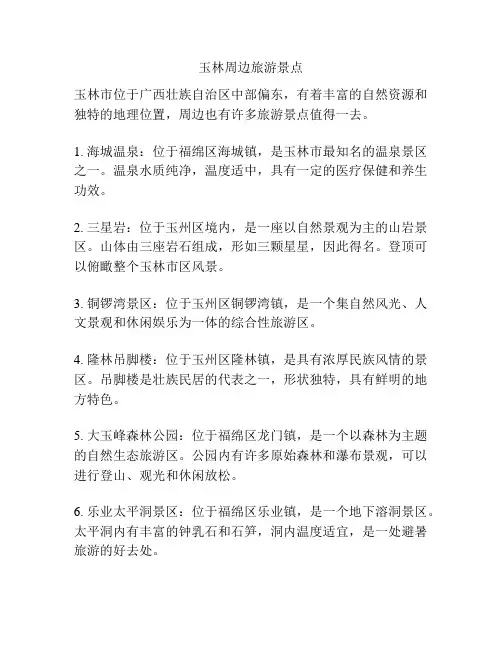 玉林周边旅游景点

玉林市位于广西壮族自治区中部偏东，有着丰富的自然资源和独特的地理位置，周边也有许多旅游景点值得一去。

1. 海城温泉：位于福绵区海城镇，是玉林市最知名的温泉景区之一。温泉水质纯净，温度适中，具有一定的医疗保健和养生功效。

2. 三星岩：位于玉州区境内，是一座以自然景观为主的山岩景区。山体由三座岩石组成，形如三颗星星，因此得名。登顶可以俯瞰整个玉林市区风景。

3. 铜锣湾景区：位于玉州区铜锣湾镇，是一个集自然风光、人文景观和休闲娱乐为一体的综合性旅游区。

4. 隆林吊脚楼：位于玉州区隆林镇，是具有浓厚民族风情的景区。吊脚楼是壮族民居的代表之一，形状独特，具有鲜明的地方特色。

5. 大玉峰森林公园：位于福绵区龙门镇，是一个以森林为主题的自然生态旅游区。公园内有许多原始森林和瀑布景观，可以进行登山、观光和休闲放松。

6. 乐业太平洞景区：位于福绵区乐业镇，是一个地下溶洞景区。太平洞内有丰富的钟乳石和石笋，洞内温度适宜，是一处避暑旅游的好去处。